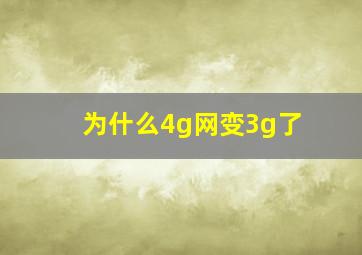 为什么4g网变3g了